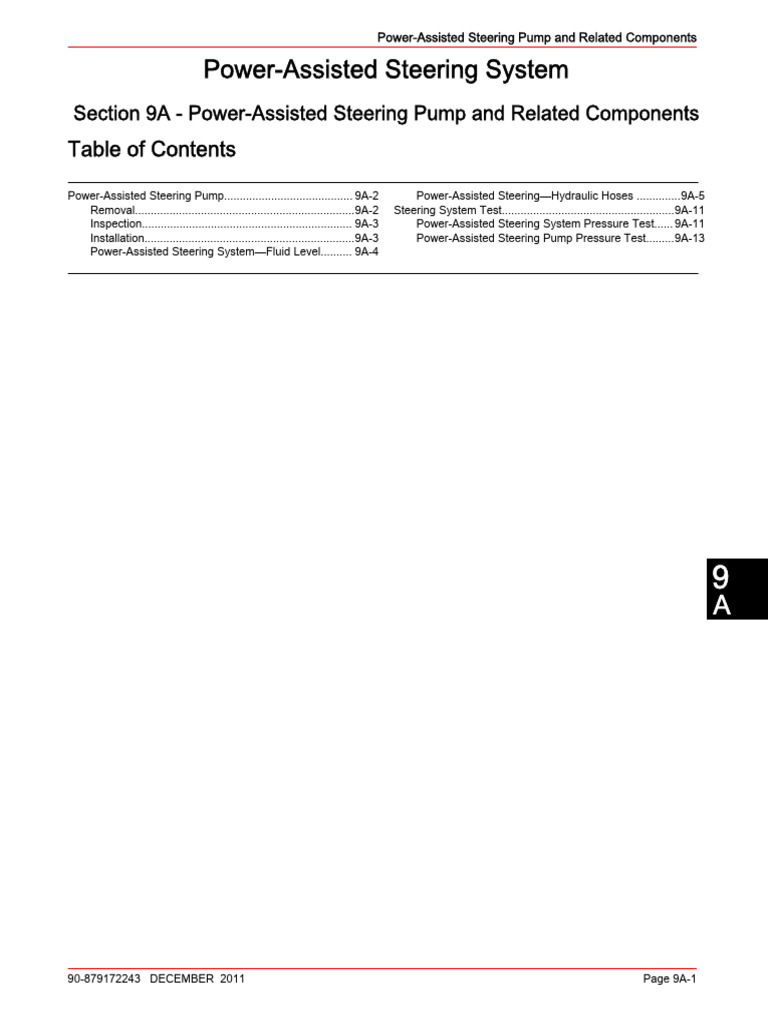 Power-Assisted Steering Pump and Related Components

Power-Assisted Steering System

Section 9A - Power-Assisted Steering Pump and Related Components

Table of Contents

Power-Assisted Steering Pump 9A-2
Removal 9A-2
Inspection 9A-3
Installation 9A-3
Power-Assisted Steering System—Fluid Level 9A-4

Power-Assisted Steering—Hydraulic Hoses 9A-5
Steering System Test 9A-11
Power-Assisted Steering System Pressure Test 9A-11
Power-Assisted Steering Pump Pressure Test 9A-13

9
A

90-879172243 DECEMBER 2011

Page 9A-1